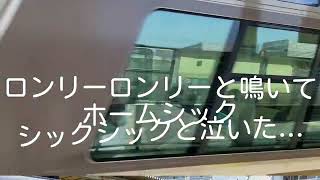 ロンリーロンリーと鳴いて
ホームシック
シックシックと泣いた…